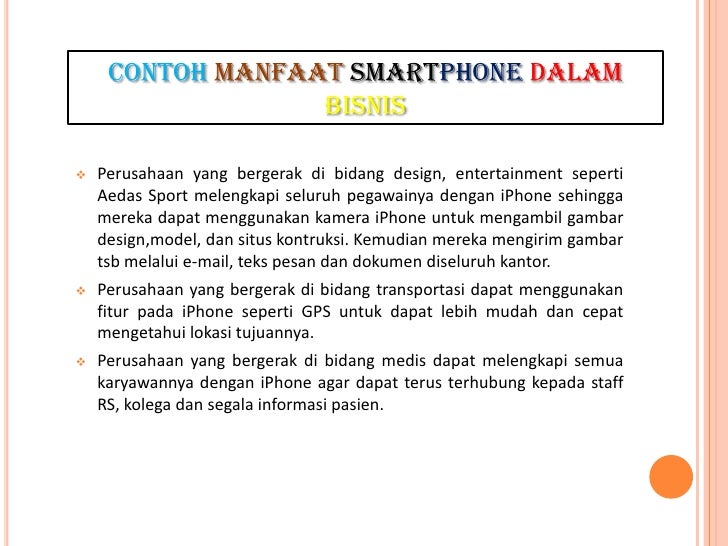 CONTOH MANFAAT SMARTPHONE DALAM BISNIS

Perusahaan yang bergerak di bidang design, entertainment seperti Aedas Sport melengkapi seluruh pegawainya dengan iPhone sehingga mereka dapat menggunakan kamera iPhone untuk mengambil gambar design,model, dan situs kontruksi. Kemudian mereka mengirim gambar tsb melalui e-mail, teks pesan dan dokumen diseluruh kantor.

Perusahaan yang bergerak di bidang transportasi dapat menggunakan fitur pada iPhone seperti GPS untuk dapat lebih mudah dan cepat mengetahui lokasi tujuannya.

Perusahaan yang bergerak di bidang medis dapat melengkapi semua karyawannya dengan iPhone agar dapat terus terhubung kepada staff RS, kolega dan segala informasi pasien.